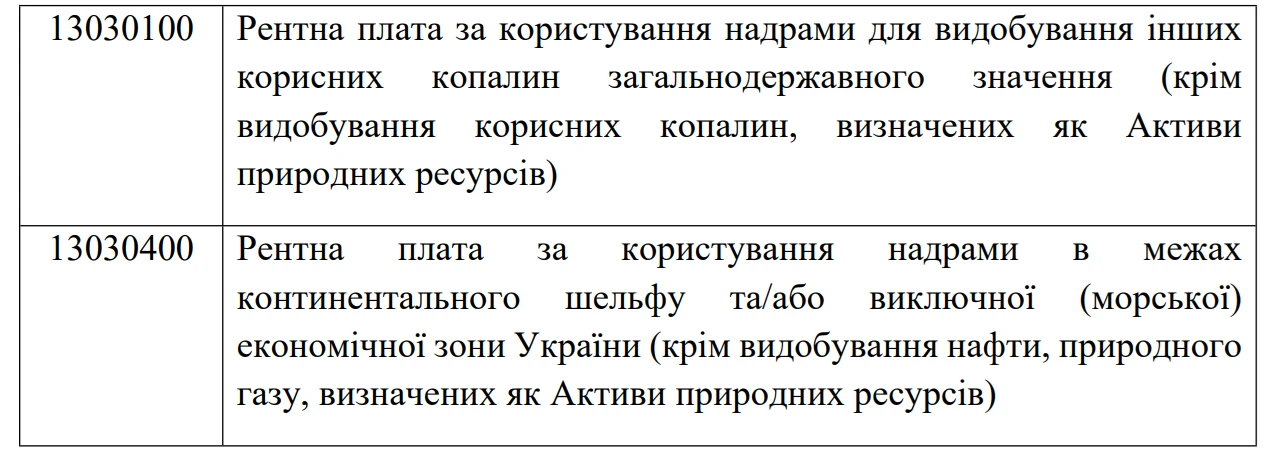 | 13030100 | Рентна плата за користування надрами для видобування інших корисних копалин загальнодержавного значення (крім видобування корисних копалин, визначених як Активи природних ресурсів) |
|---|---|
| 13030400 | Рентна плата за користування надрами в межах континентального шельфу та/або виключної (морської) економічної зони України (крім видобування нафти, природного газу, визначених як Активи природних ресурсів) |